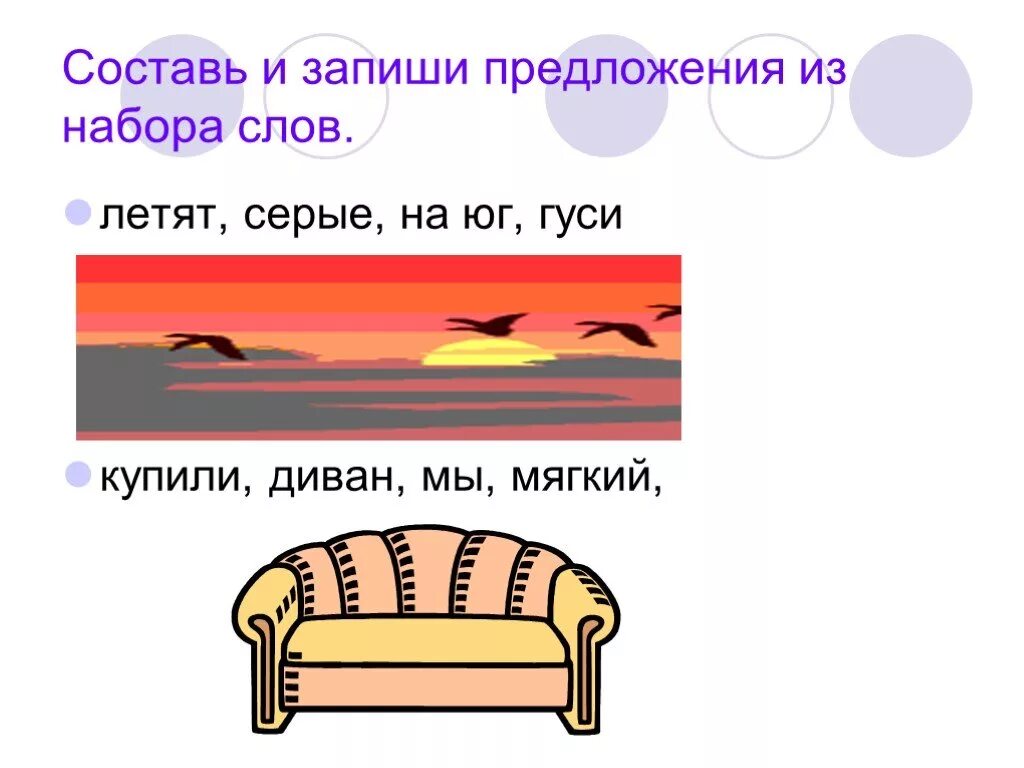 Составь и запиши предложения из набора слов.

летят, серые, на юг, гуси

купили, диван, мы, мягкий,